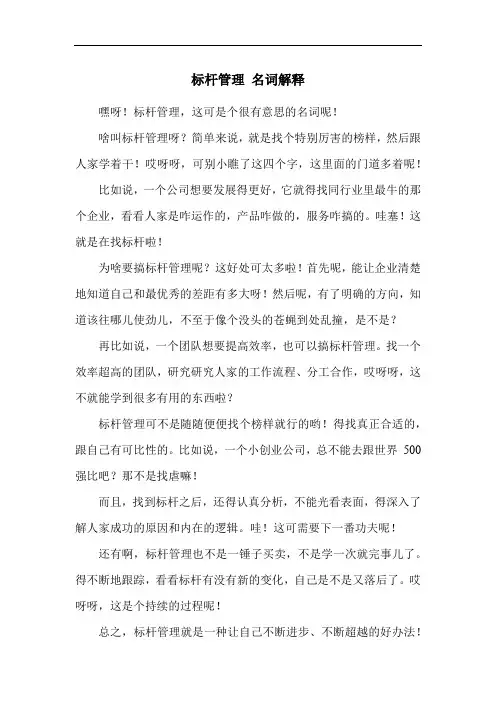 标杆管理 名词解释

嘿呀！标杆管理，这可是个很有意思的名词呢！

啥叫标杆管理呀？简单来说，就是找个特别厉害的榜样，然后跟人家学着干！哎呀呀，可别小瞧了这四个字，这里面的门道多着呢！

比如说，一个公司想要发展得更好，它就得找同行业里最牛的那个企业，看看人家是咋运作的，产品咋做的，服务咋搞的。哇塞！这就是在找标杆啦！

为啥要搞标杆管理呢？这好处可太多啦！首先呢，能让企业清楚地知道自己和最优秀的差距有多大呀！然后呢，有了明确的方向，知道该往哪儿使劲儿，不至于像个没头的苍蝇到处乱撞，是不是？

再比如说，一个团队想要提高效率，也可以搞标杆管理。找一个效率超高的团队，研究研究人家的工作流程、分工合作，哎呀呀，这不就能学到很多有用的东西啦？

标杆管理可不是随随便便找个榜样就行的哟！得找真正合适的，跟自己有可比性的。比如说，一个小创业公司，总不能去跟世界 500 强比吧？那不是找虐嘛！

而且，找到标杆之后，还得认真分析，不能光看表面，得深入了解人家成功的原因和内在的逻辑。哇！这可需要下一番功夫呢！

还有啊，标杆管理也不是一锤子买卖，不是学一次就完事儿了。得不断地跟踪，看看标杆有没有新的变化，自己是不是又落后了。哎呀呀，这是个持续的过程呢！

总之，标杆管理就是一种让自己不断进步、不断超越的好办法！